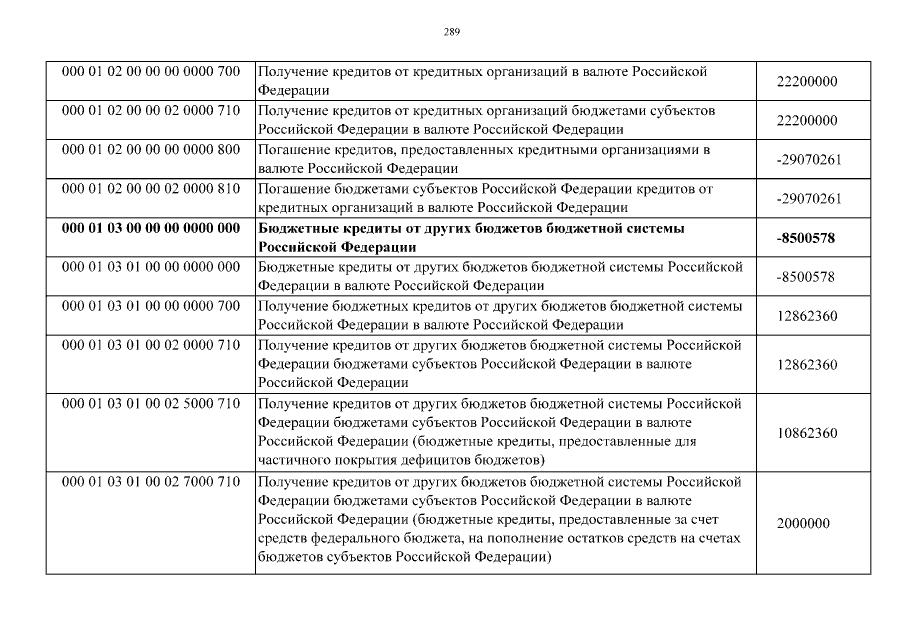 289

| | | |
|---|---|---|
| 000 01 02 00 00 00 0000 700 | Получение кредитов от кредитных организаций в валюте Российской Федерации | 22200000 |
| 000 01 02 00 00 02 0000 710 | Получение кредитов от кредитных организаций бюджетами субъектов Российской Федерации в валюте Российской Федерации | 22200000 |
| 000 01 02 00 00 00 0000 800 | Погашение кредитов, предоставленных кредитными организациями в валюте Российской Федерации | -29070261 |
| 000 01 02 00 00 02 0000 810 | Погашение бюджетами субъектов Российской Федерации кредитов от кредитных организаций в валюте Российской Федерации | -29070261 |
| **000 01 03 00 00 00 0000 000** | **Бюджетные кредиты от других бюджетов бюджетной системы Российской Федерации** | **-8500578** |
| 000 01 03 01 00 00 0000 000 | Бюджетные кредиты от других бюджетов бюджетной системы Российской Федерации в валюте Российской Федерации | -8500578 |
| 000 01 03 01 00 00 0000 700 | Получение бюджетных кредитов от других бюджетов бюджетной системы Российской Федерации в валюте Российской Федерации | 12862360 |
| 000 01 03 01 00 02 0000 710 | Получение кредитов от других бюджетов бюджетной системы Российской Федерации бюджетами субъектов Российской Федерации в валюте Российской Федерации | 12862360 |
| 000 01 03 01 00 02 5000 710 | Получение кредитов от других бюджетов бюджетной системы Российской Федерации бюджетами субъектов Российской Федерации в валюте Российской Федерации (бюджетные кредиты, предоставленные для частичного покрытия дефицитов бюджетов) | 10862360 |
| 000 01 03 01 00 02 7000 710 | Получение кредитов от других бюджетов бюджетной системы Российской Федерации бюджетами субъектов Российской Федерации в валюте Российской Федерации (бюджетные кредиты, предоставленные за счет средств федерального бюджета, на пополнение остатков средств на счетах бюджетов субъектов Российской Федерации) | 2000000 |